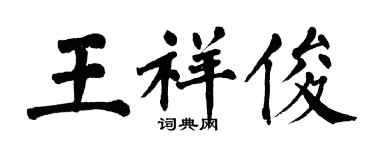 王祥俊

词典网